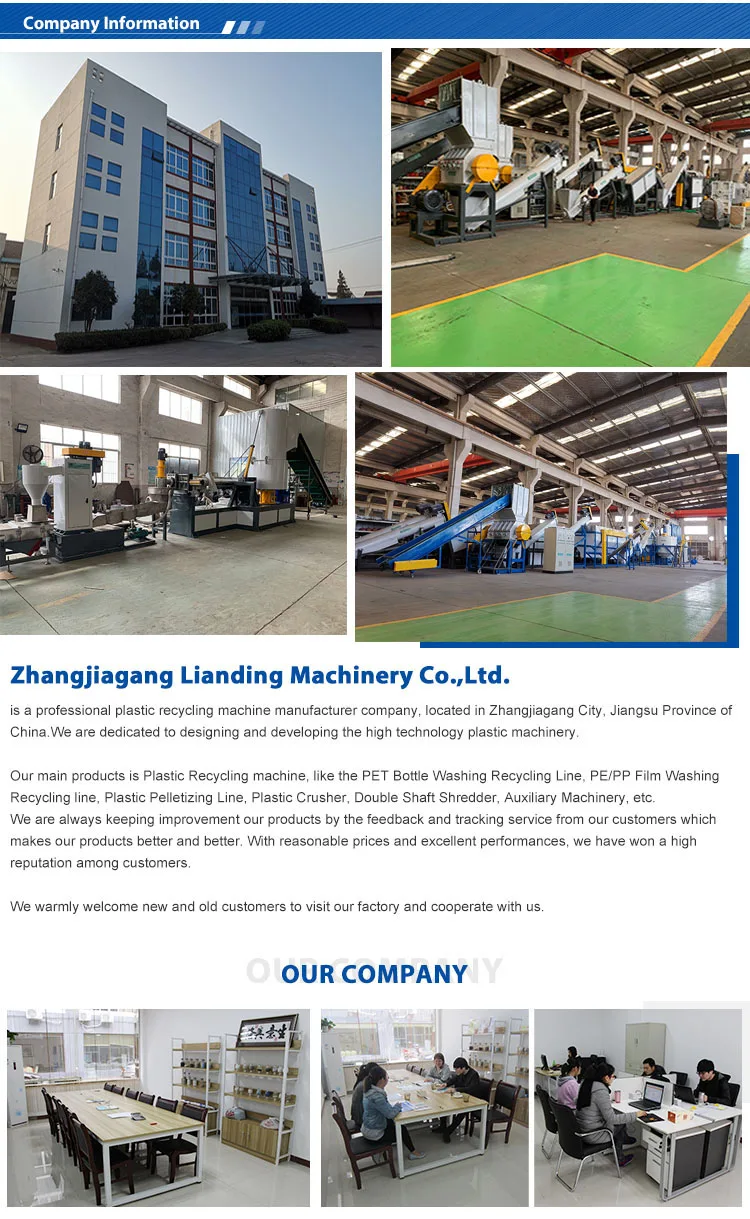 Company Information

Zhangjiagang Lianding Machinery Co.,Ltd.

is a professional plastic recycling machine manufacturer company, located in Zhangjiagang City, Jiangsu Province of China.We are dedicated to designing and developing the high technology plastic machinery.

Our main products is Plastic Recycling machine, like the PET Bottle Washing Recycling Line, PE/PP Film Washing Recycling line, Plastic Pelletizing Line, Plastic Crusher, Double Shaft Shredder, Auxiliary Machinery, etc.
We are always keeping improvement our products by the feedback and tracking service from our customers which makes our products better and better. With reasonable prices and excellent performances, we have won a high reputation among customers.

We warmly welcome new and old customers to visit our factory and cooperate with us.

OUR COMPANY
OUR COMPANY